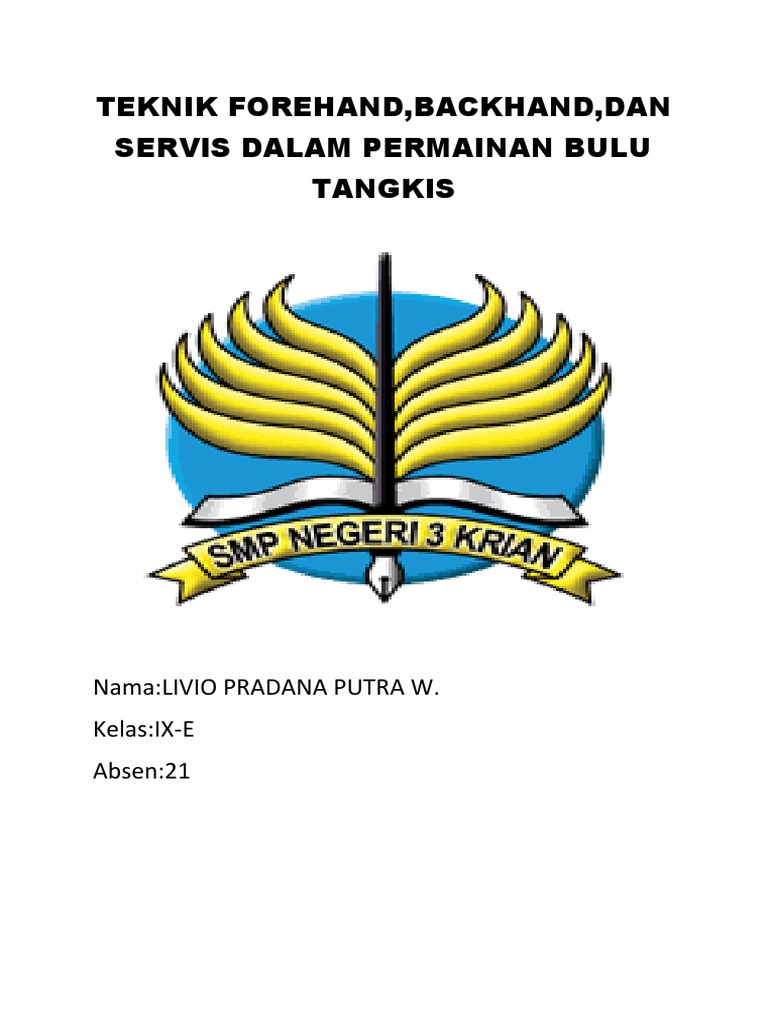 TEKNIK FOREHAND,BACKHAND,DAN SERVIS DALAM PERMAINAN BULU TANGKIS

SMP NEGERI 3 KRIAN

Nama:LIVIO PRADANA PUTRA W.

Kelas:IX-E

Absen:21